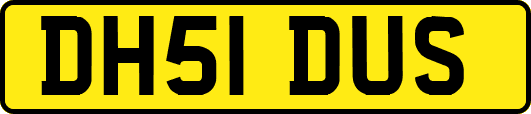 DH51 DUS